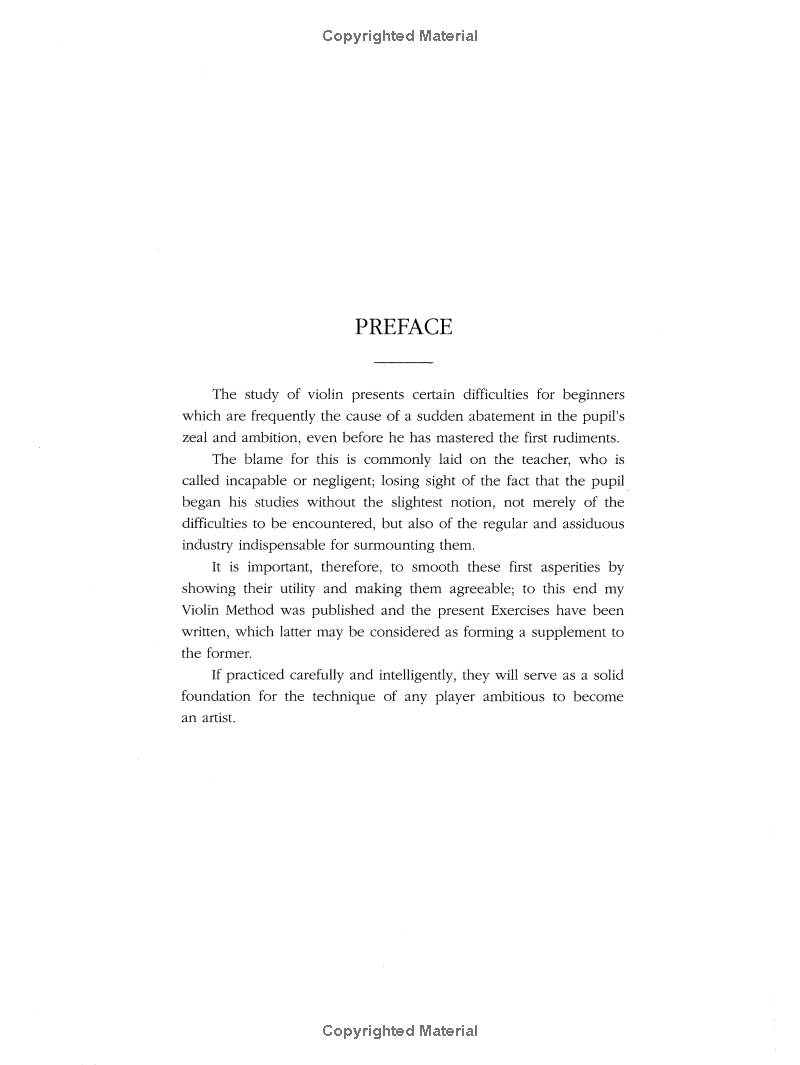 Copyrighted Material

PREFACE

The study of violin presents certain difficulties for beginners which are frequently the cause of a sudden abatement in the pupil's zeal and ambition, even before he has mastered the first rudiments.

The blame for this is commonly laid on the teacher, who is called incapable or negligent; losing sight of the fact that the pupil began his studies without the slightest notion, not merely of the difficulties to be encountered, but also of the regular and assiduous industry indispensable for surmounting them.

It is important, therefore, to smooth these first asperities by showing their utility and making them agreeable; to this end my Violin Method was published and the present Exercises have been written, which latter may be considered as forming a supplement to the former.

If practiced carefully and intelligently, they will serve as a solid foundation for the technique of any player ambitious to become an artist.

Copyrighted Material